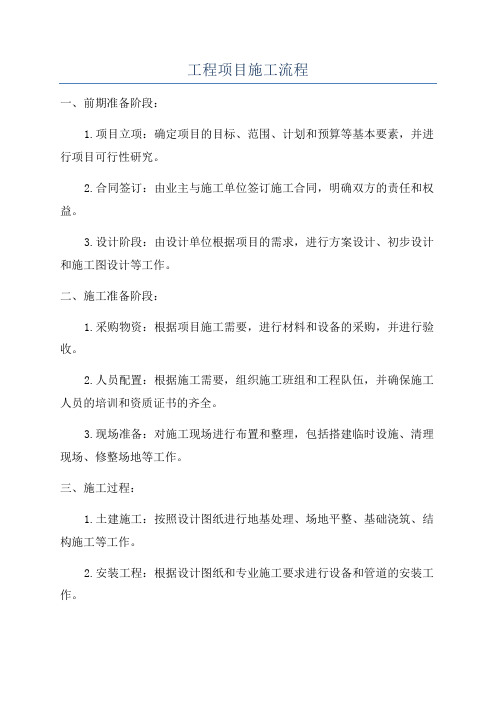 工程项目施工流程

一、前期准备阶段：

1.项目立项：确定项目的目标、范围、计划和预算等基本要素，并进行项目可行性研究。

2.合同签订：由业主与施工单位签订施工合同，明确双方的责任和权益。

3.设计阶段：由设计单位根据项目的需求，进行方案设计、初步设计和施工图设计等工作。

二、施工准备阶段：

1.采购物资：根据项目施工需要，进行材料和设备的采购，并进行验收。

2.人员配置：根据施工需要，组织施工班组和工程队伍，并确保施工人员的培训和资质证书的齐全。

3.现场准备：对施工现场进行布置和整理，包括搭建临时设施、清理现场、修整场地等工作。

三、施工过程：

1.土建施工：按照设计图纸进行地基处理、场地平整、基础浇筑、结构施工等工作。

2.安装工程：根据设计图纸和专业施工要求进行设备和管道的安装工作。